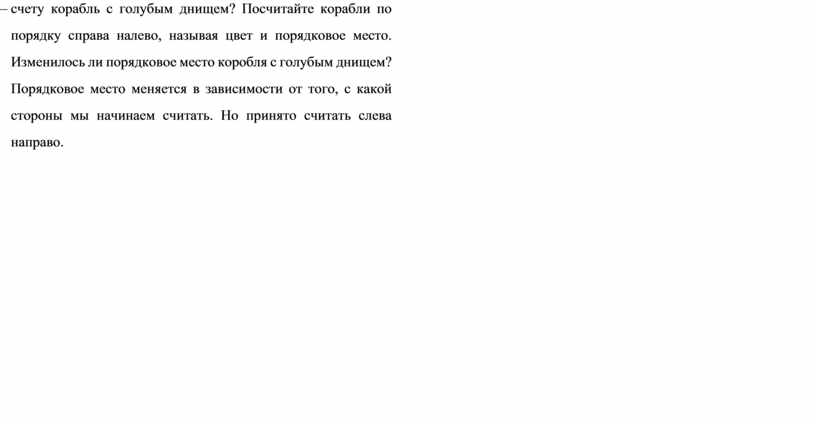 – счету корабль с голубым днищем? Посчитайте корабли по порядку справа налево, называя цвет и порядковое место. Изменилось ли порядковое место коробля с голубым днищем? Порядковое место меняется в зависимости от того, с какой стороны мы начинаем считать. Но принято считать слева направо.